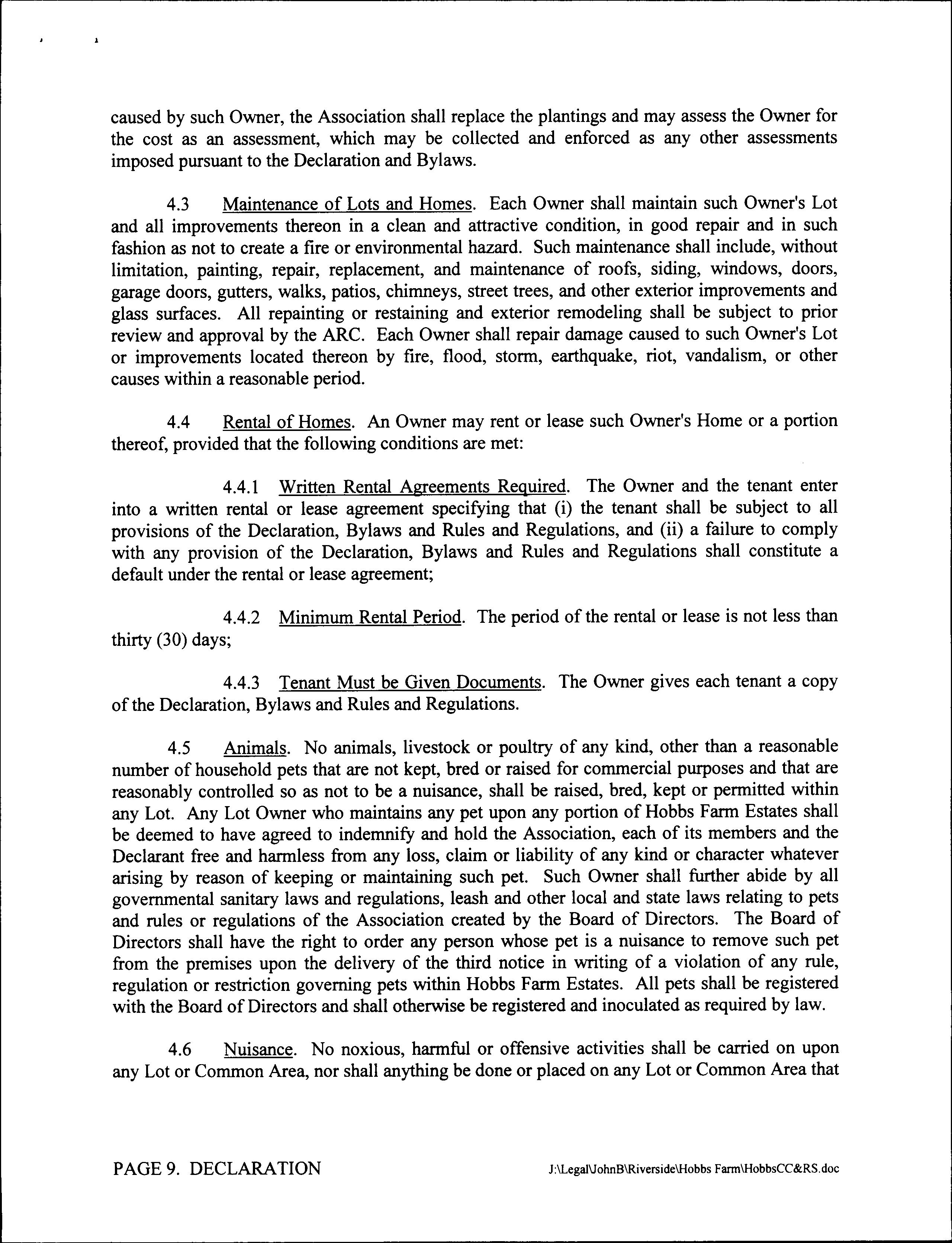 caused by such Owner, the Association shall replace the plantings and may assess the Owner for the cost as an assessment, which may be collected and enforced as any other assessments imposed pursuant to the Declaration and Bylaws.

4.3 Maintenance of Lots and Homes. Each Owner shall maintain such Owner's Lot and all improvements thereon in a clean and attractive condition, in good repair and in such fashion as not to create a fire or environmental hazard. Such maintenance shall include, without limitation, painting, repair, replacement, and maintenance of roofs, siding, windows, doors, garage doors, gutters, walks, patios, chimneys, street trees, and other exterior improvements and glass surfaces. All repainting or restaining and exterior remodeling shall be subject to prior review and approval by the ARC. Each Owner shall repair damage caused to such Owner's Lot or improvements located thereon by fire, flood, storm, earthquake, riot, vandalism, or other causes within a reasonable period.

4.4 Rental of Homes. An Owner may rent or lease such Owner's Home or a portion thereof, provided that the following conditions are met:

4.4.1 Written Rental Agreements Required. The Owner and the tenant enter into a written rental or lease agreement specifying that (i) the tenant shall be subject to all provisions of the Declaration, Bylaws and Rules and Regulations, and (ii) a failure to comply with any provision of the Declaration, Bylaws and Rules and Regulations shall constitute a default under the rental or lease agreement;

4.4.2 Minimum Rental Period. The period of the rental or lease is not less than thirty (30) days;

4.4.3 Tenant Must be Given Documents. The Owner gives each tenant a copy of the Declaration, Bylaws and Rules and Regulations.

4.5 Animals. No animals, livestock or poultry of any kind, other than a reasonable number of household pets that are not kept, bred or raised for commercial purposes and that are reasonably controlled so as not to be a nuisance, shall be raised, bred, kept or permitted within any Lot. Any Lot Owner who maintains any pet upon any portion of Hobbs Farm Estates shall be deemed to have agreed to indemnify and hold the Association, each of its members and the Declarant free and harmless from any loss, claim or liability of any kind or character whatever arising by reason of keeping or maintaining such pet. Such Owner shall further abide by all governmental sanitary laws and regulations, leash and other local and state laws relating to pets and rules or regulations of the Association created by the Board of Directors. The Board of Directors shall have the right to order any person whose pet is a nuisance to remove such pet from the premises upon the delivery of the third notice in writing of a violation of any rule, regulation or restriction governing pets within Hobbs Farm Estates. All pets shall be registered with the Board of Directors and shall otherwise be registered and inoculated as required by law.

4.6 Nuisance. No noxious, harmful or offensive activities shall be carried on upon any Lot or Common Area, nor shall anything be done or placed on any Lot or Common Area that

PAGE 9. DECLARATION J:\Legal\JohnB\Riverside\Hobbs Farm\HobbsCC&RS.doc